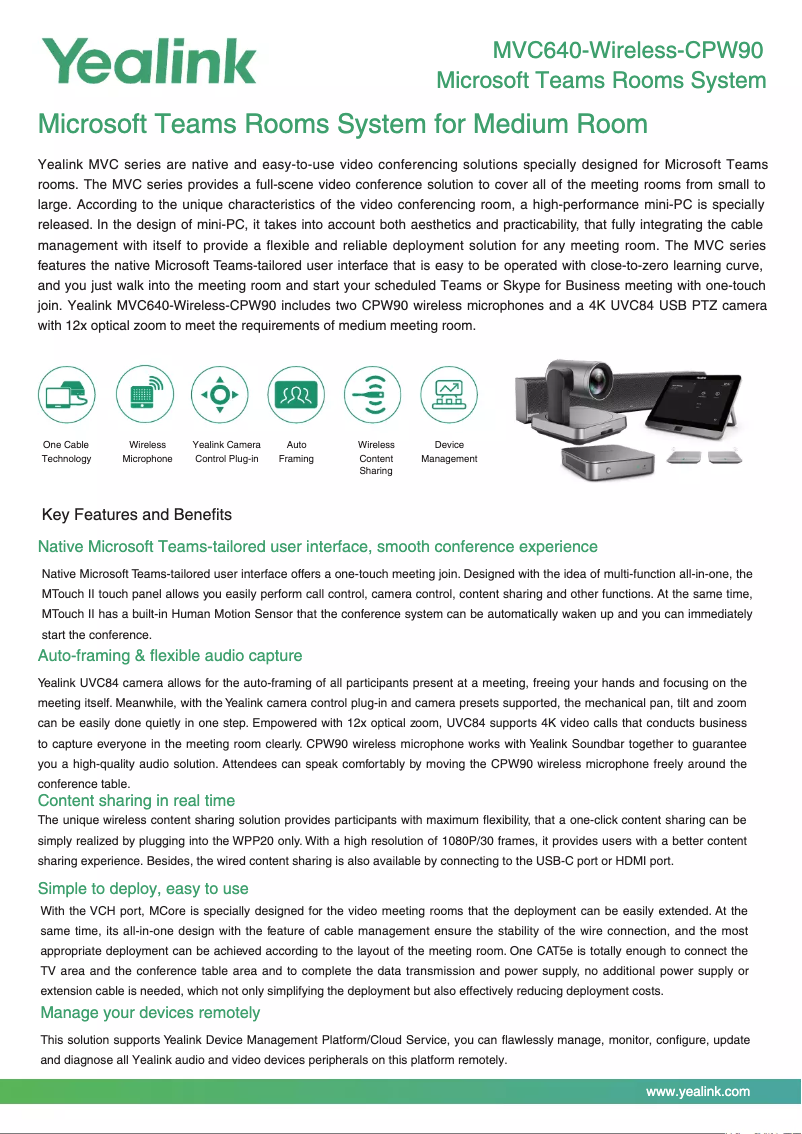 Yealink

MVC640-Wireless-CPW90
Microsoft Teams Rooms System

Microsoft Teams Rooms System for Medium Room

Yealink MVC series are native and easy-to-use video conferencing solutions specially designed for Microsoft Teams rooms. The MVC series provides a full-scene video conference solution to cover all of the meeting rooms from small to large. According to the unique characteristics of the video conferencing room, a high-performance mini-PC is specially released. In the design of mini-PC, it takes into account both aesthetics and practicability, that fully integrating the cable management with itself to provide a flexible and reliable deployment solution for any meeting room. The MVC series features the native Microsoft Teams-tailored user interface that is easy to be operated with close-to-zero learning curve, and you just walk into the meeting room and start your scheduled Teams or Skype for Business meeting with one-touch join. Yealink MVC640-Wireless-CPW90 includes two CPW90 wireless microphones and a 4K UVC84 USB PTZ camera with 12x optical zoom to meet the requirements of medium meeting room.

One Cable Technology

Wireless Microphone

Yealink Camera Control Plug-in

Auto Framing

Wireless Content Sharing

Device Management

Key Features and Benefits

Native Microsoft Teams-tailored user interface, smooth conference experience

Native Microsoft Teams-tailored user interface offers a one-touch meeting join. Designed with the idea of multi-function all-in-one, the MTouch II touch panel allows you easily perform call control, camera control, content sharing and other functions. At the same time, MTouch II has a built-in Human Motion Sensor that the conference system can be automatically waken up and you can immediately start the conference.

Auto-framing & flexible audio capture

Yealink UVC84 camera allows for the auto-framing of all participants present at a meeting, freeing your hands and focusing on the meeting itself. Meanwhile, with the Yealink camera control plug-in and camera presets supported, the mechanical pan, tilt and zoom can be easily done quietly in one step. Empowered with 12x optical zoom, UVC84 supports 4K video calls that conducts business to capture everyone in the meeting room clearly. CPW90 wireless microphone works with Yealink Soundbar together to guarantee you a high-quality audio solution. Attendees can speak comfortably by moving the CPW90 wireless microphone freely around the conference table.

Content sharing in real time

The unique wireless content sharing solution provides participants with maximum flexibility, that a one-click content sharing can be simply realized by plugging into the WPP20 only. With a high resolution of 1080P/30 frames, it provides users with a better content sharing experience. Besides, the wired content sharing is also available by connecting to the USB-C port or HDMI port.

Simple to deploy, easy to use

With the VCH port, MCore is specially designed for the video meeting rooms that the deployment can be easily extended. At the same time, its all-in-one design with the feature of cable management ensure the stability of the wire connection, and the most appropriate deployment can be achieved according to the layout of the meeting room. One CAT5e is totally enough to connect the TV area and the conference table area and to complete the data transmission and power supply, no additional power supply or extension cable is needed, which not only simplifying the deployment but also effectively reducing deployment costs.

Manage your devices remotely

This solution supports Yealink Device Management Platform/Cloud Service, you can flawlessly manage, monitor, configure, update and diagnose all Yealink audio and video devices peripherals on this platform remotely.

www.yealink.com